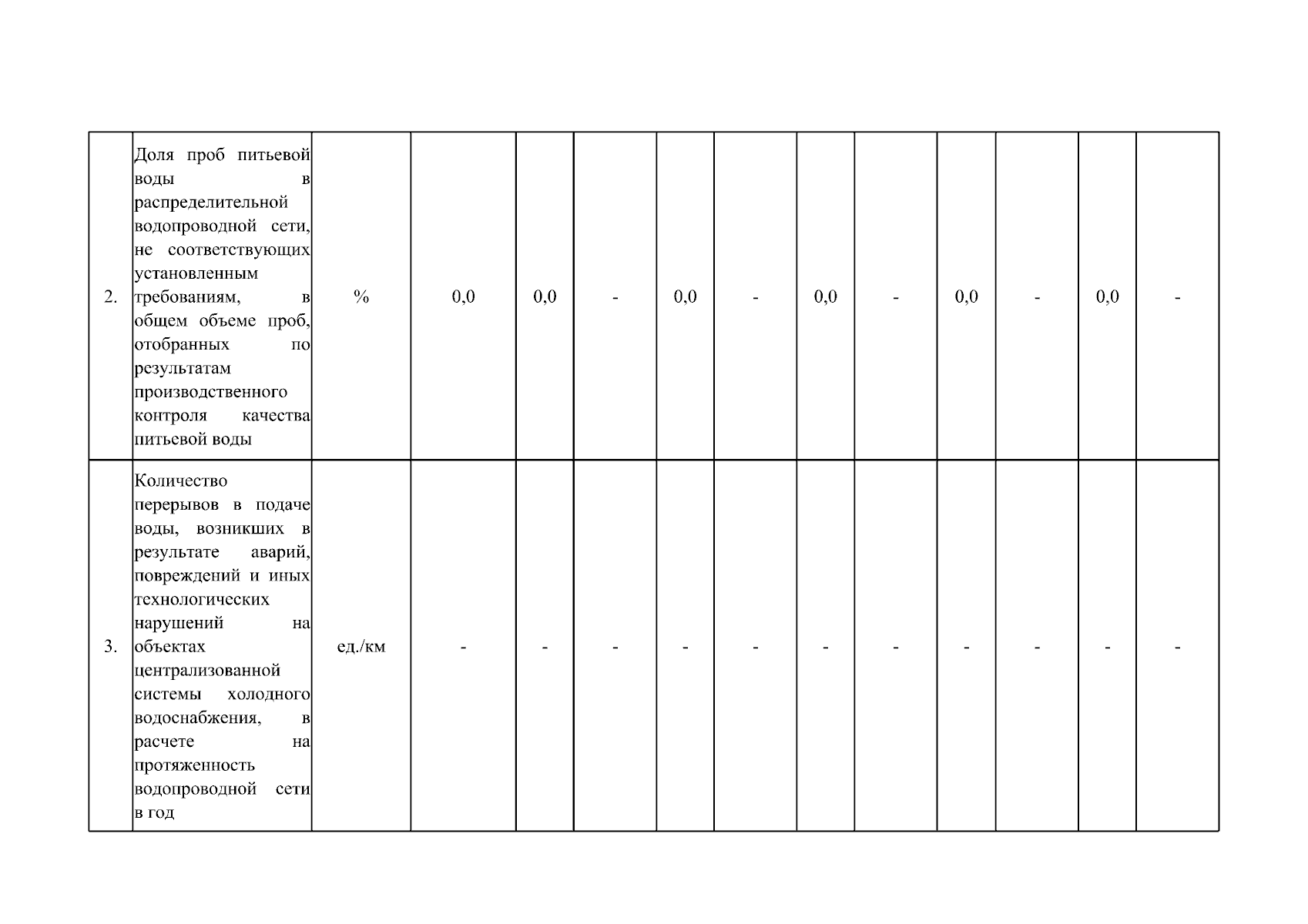 | | | | | | | | | | | | | | |
|---|---|---|---|---|---|---|---|---|---|---|---|---|---|
| 2. | Доля проб питьевой воды в распределительной водопроводной сети, не соответствующих установленным требованиям, в общем объеме проб, отобранных по результатам производственного контроля качества питьевой воды | % | 0,0 | 0,0 | - | 0,0 | - | 0,0 | - | 0,0 | - | 0,0 | - |
| 3. | Количество перерывов в подаче воды, возникших в результате аварий, повреждений и иных технологических нарушений на объектах централизованной системы холодного водоснабжения, в расчете на протяженность водопроводной сети в год | ед./км | - | - | - | - | - | - | - | - | - | - | - |